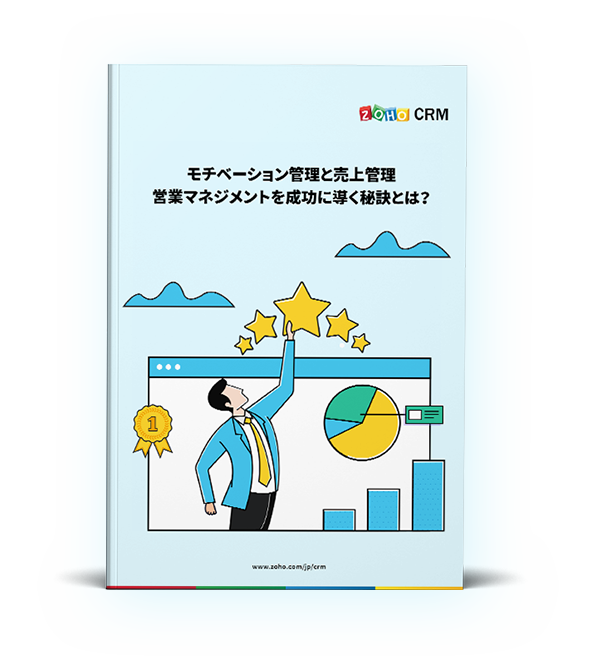 ZOHO CRM

モチベーション管理と売上管理
営業マネジメントを成功に導く秘訣とは？

1

www.zoho.com/jp/crm